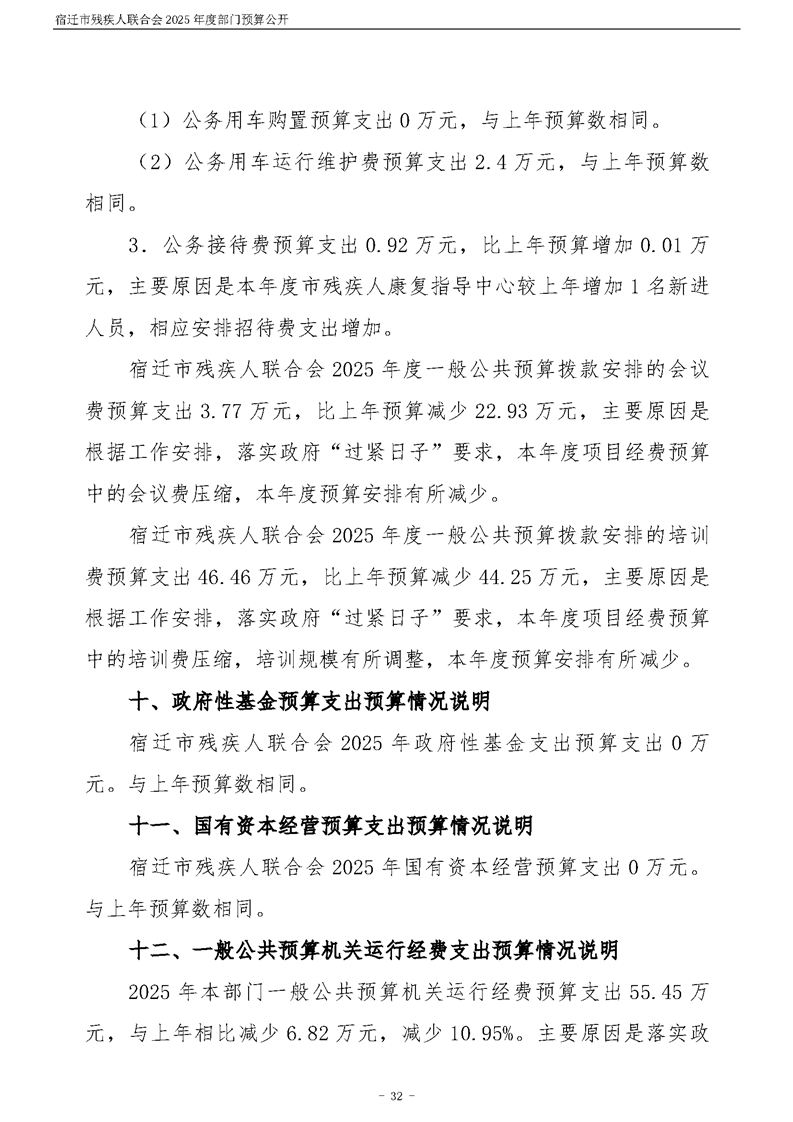 宿迁市残疾人联合会 2025 年度部门预算公开

（1）公务用车购置预算支出 0 万元，与上年预算数相同。

（2）公务用车运行维护费预算支出 2.4 万元，与上年预算数相同。

3．公务接待费预算支出 0.92 万元，比上年预算增加 0.01 万元，主要原因是本年度市残疾人康复指导中心较上年增加 1 名新进人员，相应安排招待费支出增加。

宿迁市残疾人联合会 2025 年度一般公共预算拨款安排的会议费预算支出 3.77 万元，比上年预算减少 22.93 万元，主要原因是根据工作安排，落实政府“过紧日子”要求，本年度项目经费预算中的会议费压缩，本年度预算安排有所减少。

宿迁市残疾人联合会 2025 年度一般公共预算拨款安排的培训费预算支出 46.46 万元，比上年预算减少 44.25 万元，主要原因是根据工作安排，落实政府“过紧日子”要求，本年度项目经费预算中的培训费压缩，培训规模有所调整，本年度预算安排有所减少。

十、政府性基金预算支出预算情况说明

宿迁市残疾人联合会 2025 年政府性基金支出预算支出 0 万元。与上年预算数相同。

十一、国有资本经营预算支出预算情况说明

宿迁市残疾人联合会 2025 年国有资本经营预算支出 0 万元。与上年预算数相同。

十二、一般公共预算机关运行经费支出预算情况说明

2025 年本部门一般公共预算机关运行经费预算支出 55.45 万元，与上年相比减少 6.82 万元，减少 10.95%。主要原因是落实政

- 32 -